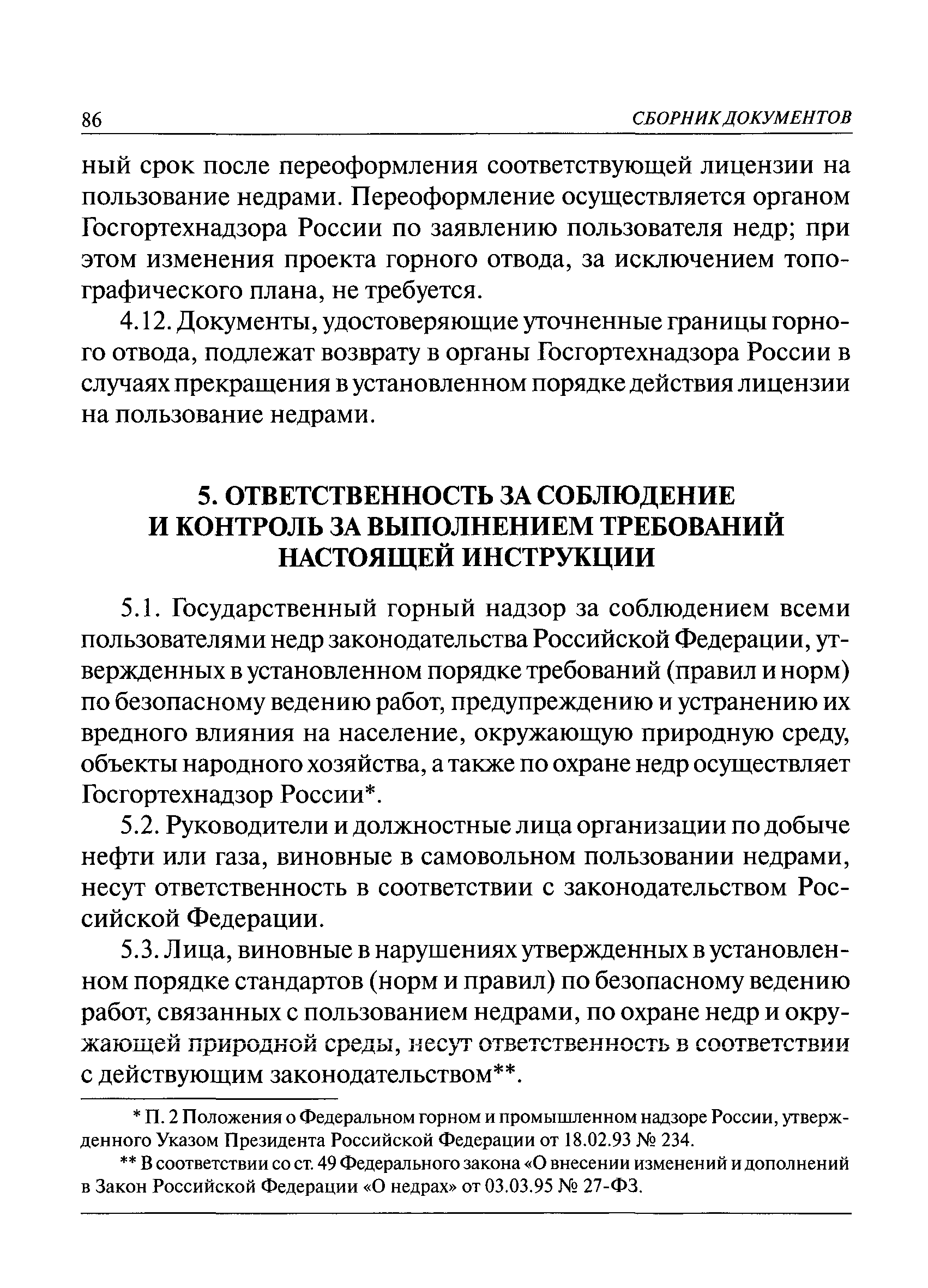 86 СБОРНИК ДОКУМЕНТОВ

ный срок после переоформления соответствующей лицензии на пользование недрами. Переоформление осуществляется органом Госгортехнадзора России по заявлению пользователя недр; при этом изменения проекта горного отвода, за исключением топографического плана, не требуется.

4.12. Документы, удостоверяющие уточненные границы горного отвода, подлежат возврату в органы Госгортехнадзора России в случаях прекращения в установленном порядке действия лицензии на пользование недрами.

5. ОТВЕТСТВЕННОСТЬ ЗА СОБЛЮДЕНИЕ И КОНТРОЛЬ ЗА ВЫПОЛНЕНИЕМ ТРЕБОВАНИЙ НАСТОЯЩЕЙ ИНСТРУКЦИИ

5.1. Государственный горный надзор за соблюдением всеми пользователями недр законодательства Российской Федерации, утвержденных в установленном порядке требований (правил и норм) по безопасному ведению работ, предупреждению и устранению их вредного влияния на население, окружающую природную среду, объекты народного хозяйства, а также по охране недр осуществляет Госгортехнадзор России*.

5.2. Руководители и должностные лица организации по добыче нефти или газа, виновные в самовольном пользовании недрами, несут ответственность в соответствии с законодательством Российской Федерации.

5.3. Лица, виновные в нарушениях утвержденных в установленном порядке стандартов (норм и правил) по безопасному ведению работ, связанных с пользованием недрами, по охране недр и окружающей природной среды, несут ответственность в соответствии с действующим законодательством**.

* П. 2 Положения о Федеральном горном и промышленном надзоре России, утвержденного Указом Президента Российской Федерации от 18.02.93 № 234.

** В соответствии со ст. 49 Федерального закона «О внесении изменений и дополнений в Закон Российской Федерации «О недрах» от 03.03.95 № 27-ФЗ.